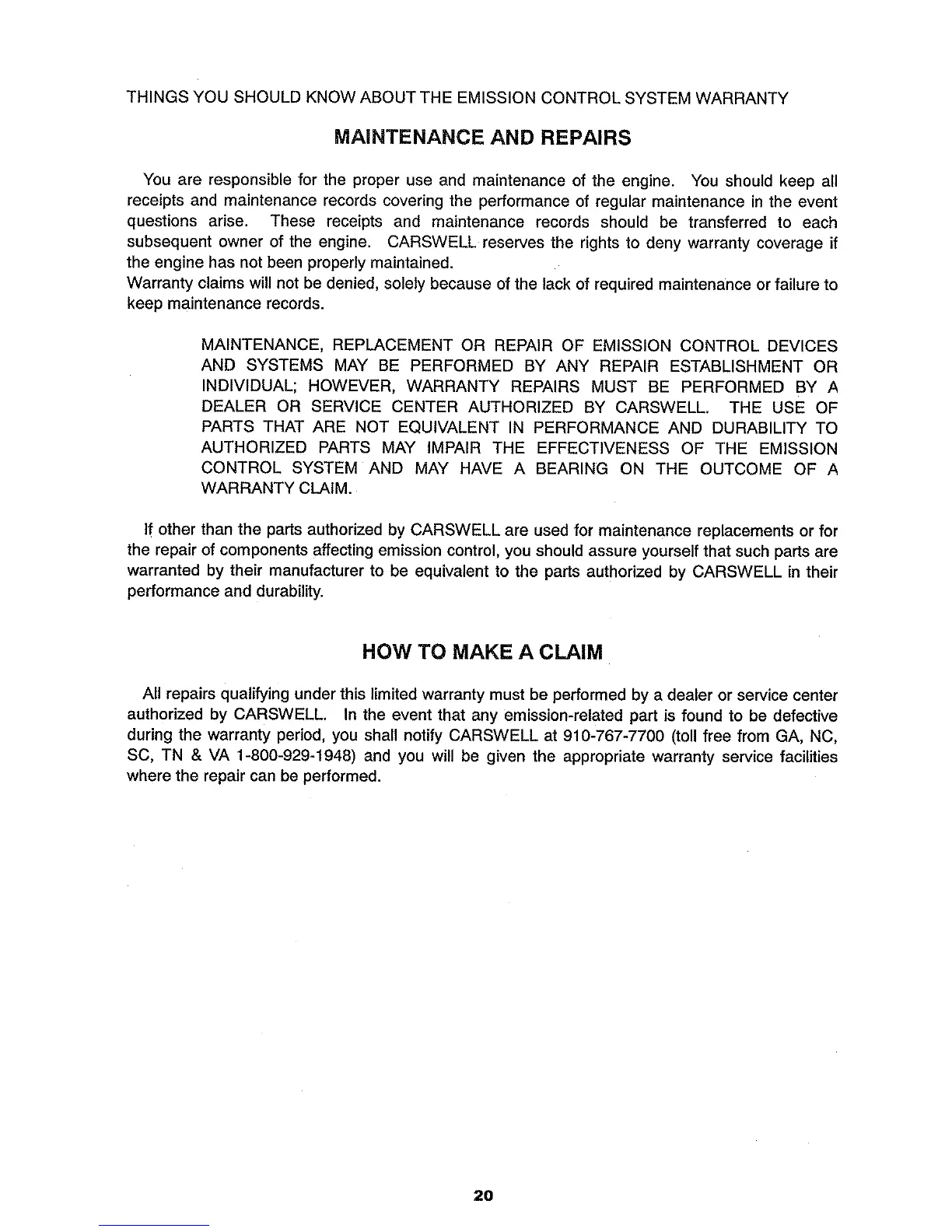 THINGS YOU SHOULD KNOW ABOUT THE EMISSION CONTROL SYSTEM WARRANTY

MAINTENANCE AND REPAIRS

You are responsible for the proper use and maintenance of the engine. You should keep all receipts and maintenance records covering the performance of regular maintenance in the event questions arise. These receipts and maintenance records should be transferred to each subsequent owner of the engine. CARSWELL reserves the rights to deny warranty coverage if the engine has not been properly maintained.
Warranty claims will not be denied, solely because of the lack of required maintenance or failure to keep maintenance records.

MAINTENANCE, REPLACEMENT OR REPAIR OF EMISSION CONTROL DEVICES AND SYSTEMS MAY BE PERFORMED BY ANY REPAIR ESTABLISHMENT OR INDIVIDUAL; HOWEVER, WARRANTY REPAIRS MUST BE PERFORMED BY A DEALER OR SERVICE CENTER AUTHORIZED BY CARSWELL. THE USE OF PARTS THAT ARE NOT EQUIVALENT IN PERFORMANCE AND DURABILITY TO AUTHORIZED PARTS MAY IMPAIR THE EFFECTIVENESS OF THE EMISSION CONTROL SYSTEM AND MAY HAVE A BEARING ON THE OUTCOME OF A WARRANTY CLAIM.

If other than the parts authorized by CARSWELL are used for maintenance replacements or for the repair of components affecting emission control, you should assure yourself that such parts are warranted by their manufacturer to be equivalent to the parts authorized by CARSWELL in their performance and durability.

HOW TO MAKE A CLAIM

All repairs qualifying under this limited warranty must be performed by a dealer or service center authorized by CARSWELL. In the event that any emission-related part is found to be defective during the warranty period, you shall notify CARSWELL at 910-767-7700 (toll free from GA, NC, SC, TN & VA 1-800-929-1948) and you will be given the appropriate warranty service facilities where the repair can be performed.

20